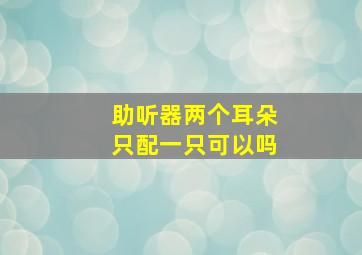 助听器两个耳朵
只配一只可以吗